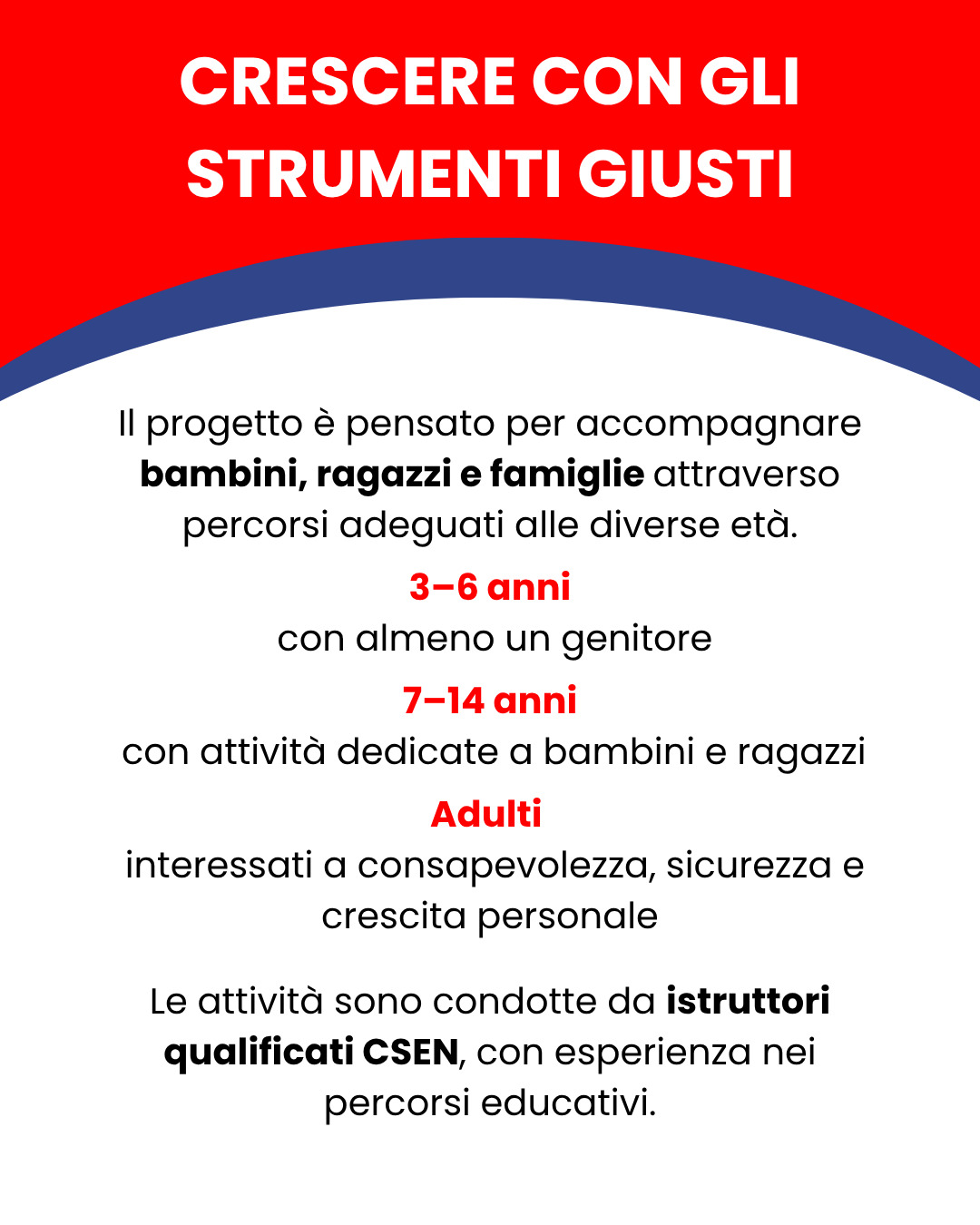 CRESCERE CON GLI STRUMENTI GIUSTI

Il progetto è pensato per accompagnare bambini, ragazzi e famiglie attraverso percorsi adeguati alle diverse età.

3–6 anni
con almeno un genitore

7–14 anni
con attività dedicate a bambini e ragazzi

Adulti
interessati a consapevolezza, sicurezza e crescita personale

Le attività sono condotte da istruttori qualificati CSEN, con esperienza nei percorsi educativi.